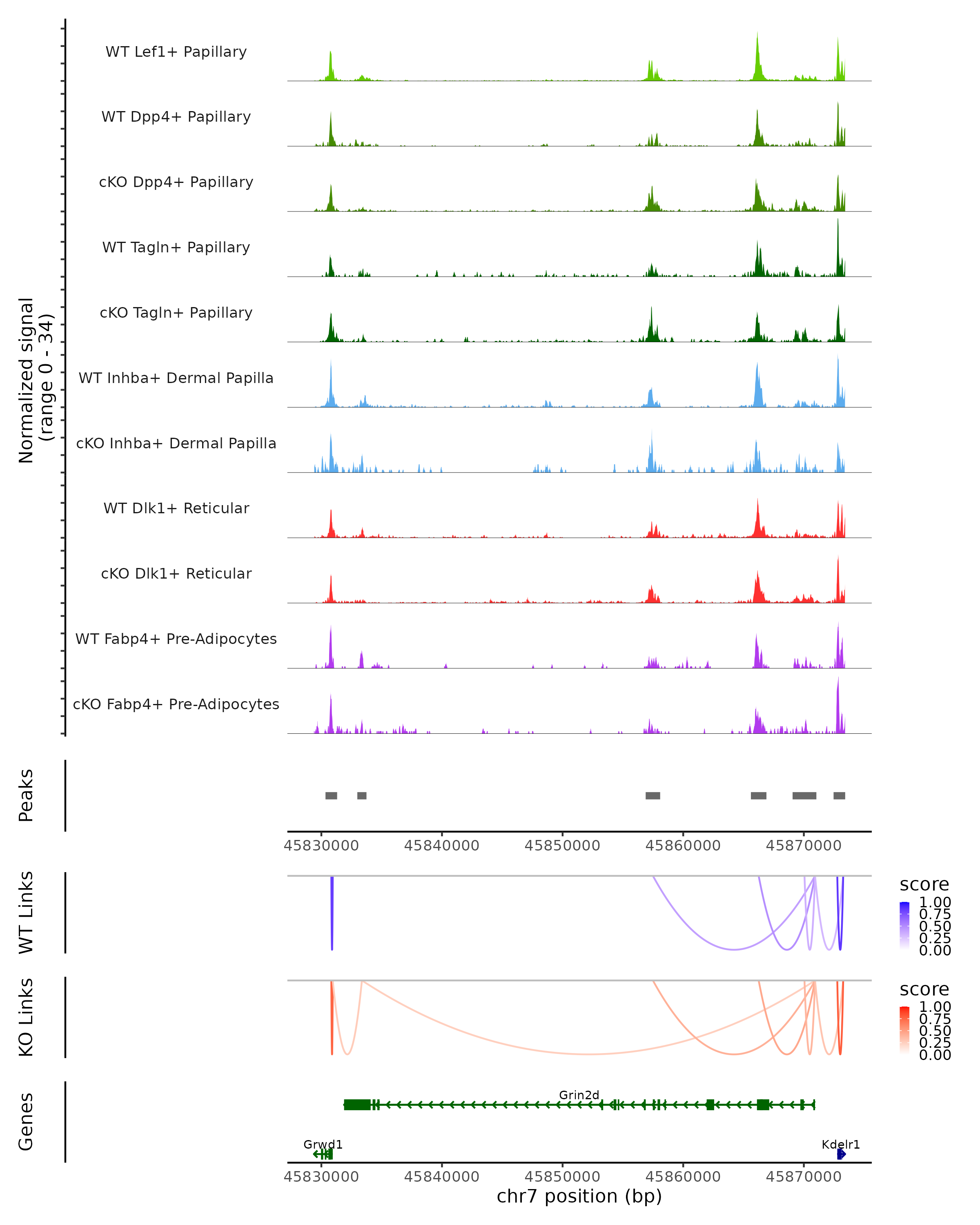 Normalized signal
(range 0 - 34)

WT Lef1+ Papillary
WT Dpp4+ Papillary
cKO Dpp4+ Papillary
WT Tagln+ Papillary
cKO Tagln+ Papillary
WT Inhba+ Dermal Papilla
cKO Inhba+ Dermal Papilla
WT Dlk1+ Reticular
cKO Dlk1+ Reticular
WT Fabp4+ Pre-Adipocytes
cKO Fabp4+ Pre-Adipocytes

Peaks

45830000 45840000 45850000 45860000 45870000

WT Links

score
1.00
0.75
0.50
0.25
0.00

KO Links

score
1.00
0.75
0.50
0.25
0.00

Genes

Grin2d
Grwd1
Kdelr1

45830000 45840000 45850000 45860000 45870000
chr7 position (bp)